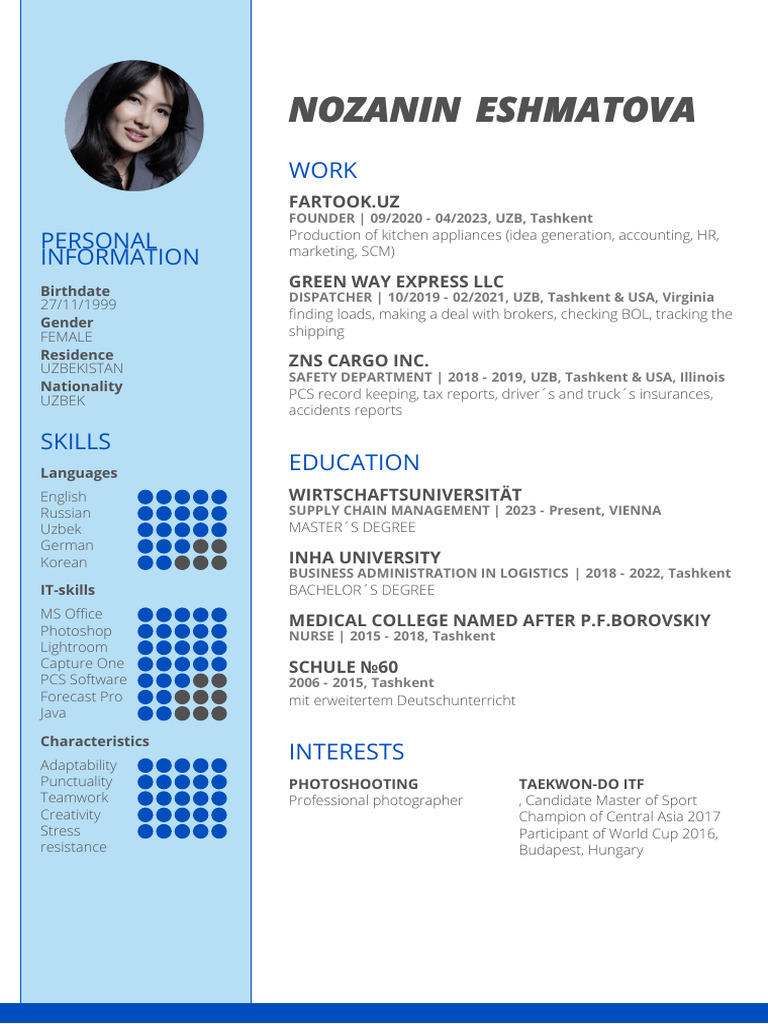 PERSONAL INFORMATION

Birthdate
27/11/1999
Gender
FEMALE
Residence
UZBEKISTAN
Nationality
UZBEK

SKILLS

Languages
English
Russian
Uzbek
German
Korean

IT-skills
MS Office
Photoshop
Lightroom
Capture One
PCS Software
Forecast Pro
Java

Characteristics
Adaptability
Punctuality
Teamwork
Creativity
Stress resistance

NOZANIN ESHMATOVA

WORK

FARTOOK.UZ
FOUNDER | 09/2020 - 04/2023, UZB, Tashkent
Production of kitchen appliances (idea generation, accounting, HR, marketing, SCM)

GREEN WAY EXPRESS LLC
DISPATCHER | 10/2019 - 02/2021, UZB, Tashkent & USA, Virginia
finding loads, making a deal with brokers, checking BOL, tracking the shipping

ZNS CARGO INC.
SAFETY DEPARTMENT | 2018 - 2019, UZB, Tashkent & USA, Illinois
PCS record keeping, tax reports, driver´s and truck´s insurances, accidents reports

EDUCATION

WIRTSCHAFTSUNIVERSITÄT
SUPPLY CHAIN MANAGEMENT | 2023 - Present, VIENNA
MASTER´S DEGREE

INHA UNIVERSITY
BUSINESS ADMINISTRATION IN LOGISTICS | 2018 - 2022, Tashkent
BACHELOR´S DEGREE

MEDICAL COLLEGE NAMED AFTER P.F.BOROVSKIY
NURSE | 2015 - 2018, Tashkent

SCHULE №60
2006 - 2015, Tashkent
mit erweitertem Deutschunterricht

INTERESTS

PHOTOSHOOTING
Professional photographer

TAEKWON-DO ITF
, Candidate Master of Sport
Champion of Central Asia 2017
Participant of World Cup 2016, Budapest, Hungary